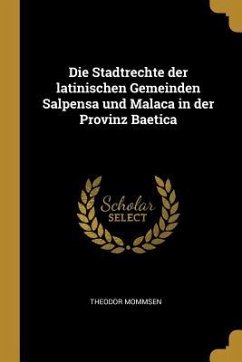 Die Stadtrechte der latinischen Gemeinden Salpensa und Malaca in der Provinz Baetica

Scholar SELECT

THEODOR MOMMSEN